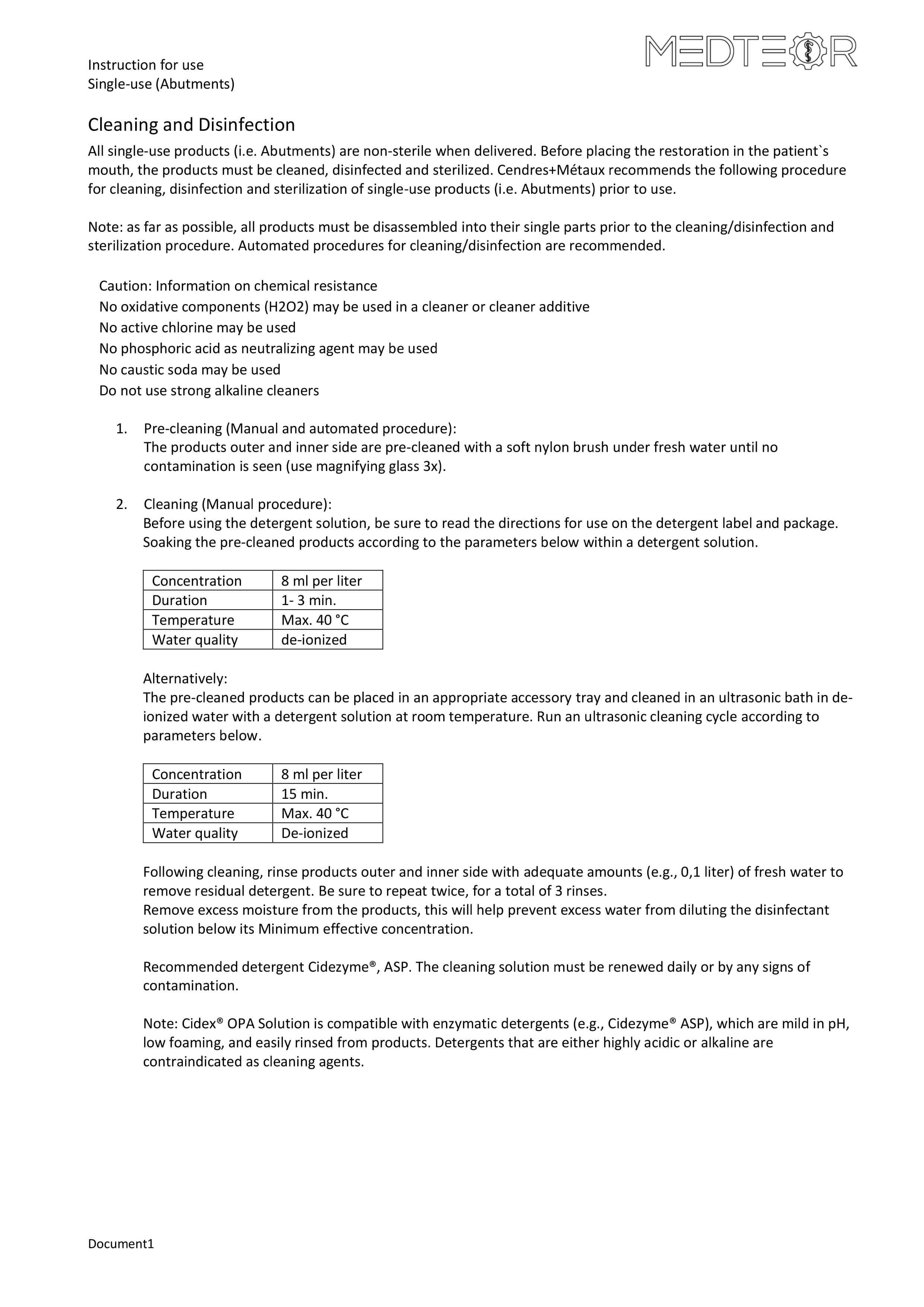 Instruction for use
Single-use (Abutments)

MEDTEOR

Cleaning and Disinfection

All single-use products (i.e. Abutments) are non-sterile when delivered. Before placing the restoration in the patient`s mouth, the products must be cleaned, disinfected and sterilized. Cendres+Métaux recommends the following procedure for cleaning, disinfection and sterilization of single-use products (i.e. Abutments) prior to use.

Note: as far as possible, all products must be disassembled into their single parts prior to the cleaning/disinfection and sterilization procedure. Automated procedures for cleaning/disinfection are recommended.

Caution: Information on chemical resistance
No oxidative components (H2O2) may be used in a cleaner or cleaner additive
No active chlorine may be used
No phosphoric acid as neutralizing agent may be used
No caustic soda may be used
Do not use strong alkaline cleaners

1. Pre-cleaning (Manual and automated procedure):
The products outer and inner side are pre-cleaned with a soft nylon brush under fresh water until no contamination is seen (use magnifying glass 3x).

2. Cleaning (Manual procedure):
Before using the detergent solution, be sure to read the directions for use on the detergent label and package. Soaking the pre-cleaned products according to the parameters below within a detergent solution.

| Concentration | 8 ml per liter |
|---|---|
| Duration | 1- 3 min. |
| Temperature | Max. 40 °C |
| Water quality | de-ionized |

Alternatively:
The pre-cleaned products can be placed in an appropriate accessory tray and cleaned in an ultrasonic bath in de-ionized water with a detergent solution at room temperature. Run an ultrasonic cleaning cycle according to parameters below.

| Concentration | 8 ml per liter |
|---|---|
| Duration | 15 min. |
| Temperature | Max. 40 °C |
| Water quality | De-ionized |

Following cleaning, rinse products outer and inner side with adequate amounts (e.g., 0,1 liter) of fresh water to remove residual detergent. Be sure to repeat twice, for a total of 3 rinses.
Remove excess moisture from the products, this will help prevent excess water from diluting the disinfectant solution below its Minimum effective concentration.

Recommended detergent Cidezyme®, ASP. The cleaning solution must be renewed daily or by any signs of contamination.

Note: Cidex® OPA Solution is compatible with enzymatic detergents (e.g., Cidezyme® ASP), which are mild in pH, low foaming, and easily rinsed from products. Detergents that are either highly acidic or alkaline are contraindicated as cleaning agents.

Document1